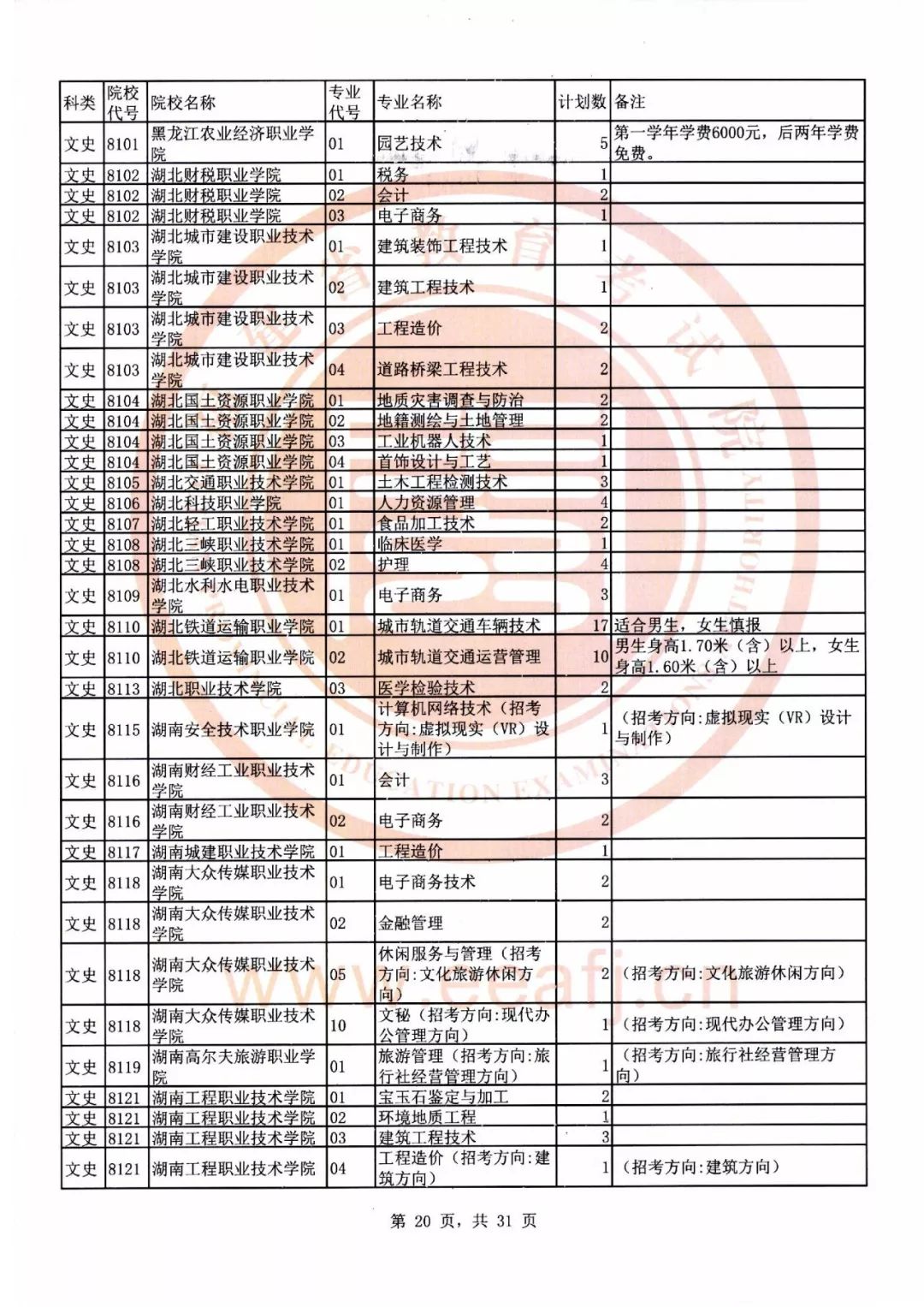 | 科类 | 院校代号 | 院校名称 | 专业代号 | 专业名称 | 计划数 | 备注 |
|---|---|---|---|---|---|---|
| 文史 | 8101 | 黑龙江农业经济职业学院 | 01 | 园艺技术 | 5 | 第一学年学费6000元，后两年学费免费。 |
| 文史 | 8102 | 湖北财税职业学院 | 01 | 税务 | 1 | |
| 文史 | 8102 | 湖北财税职业学院 | 02 | 会计 | 2 | |
| 文史 | 8102 | 湖北财税职业学院 | 03 | 电子商务 | 1 | |
| 文史 | 8103 | 湖北城市建设职业技术学院 | 01 | 建筑装饰工程技术 | 1 | |
| 文史 | 8103 | 湖北城市建设职业技术学院 | 02 | 建筑工程技术 | 1 | |
| 文史 | 8103 | 湖北城市建设职业技术学院 | 03 | 工程造价 | 2 | |
| 文史 | 8103 | 湖北城市建设职业技术学院 | 04 | 道路桥梁工程技术 | 2 | |
| 文史 | 8104 | 湖北国土资源职业学院 | 01 | 地质灾害调查与防治 | 2 | |
| 文史 | 8104 | 湖北国土资源职业学院 | 02 | 地籍测绘与土地管理 | 2 | |
| 文史 | 8104 | 湖北国土资源职业学院 | 03 | 工业机器人技术 | 1 | |
| 文史 | 8104 | 湖北国土资源职业学院 | 04 | 首饰设计与工艺 | 1 | |
| 文史 | 8105 | 湖北交通职业技术学院 | 01 | 土木工程检测技术 | 3 | |
| 文史 | 8106 | 湖北科技职业学院 | 01 | 人力资源管理 | 4 | |
| 文史 | 8107 | 湖北轻工职业技术学院 | 01 | 食品加工技术 | 2 | |
| 文史 | 8108 | 湖北三峡职业技术学院 | 01 | 临床医学 | 1 | |
| 文史 | 8108 | 湖北三峡职业技术学院 | 02 | 护理 | 4 | |
| 文史 | 8109 | 湖北水利水电职业技术学院 | 01 | 电子商务 | 3 | |
| 文史 | 8110 | 湖北铁道运输职业学院 | 01 | 城市轨道交通车辆技术 | 17 | 适合男生，女生慎报 |
| 文史 | 8110 | 湖北铁道运输职业学院 | 02 | 城市轨道交通运营管理 | 10 | 男生身高1.70米（含）以上，女生身高1.60米（含）以上 |
| 文史 | 8113 | 湖北职业技术学院 | 03 | 医学检验技术 | 2 | |
| 文史 | 8115 | 湖南安全技术职业学院 | 01 | 计算机网络技术（招考方向:虚拟现实（VR）设计与制作） | 1 | （招考方向:虚拟现实（VR）设计与制作） |
| 文史 | 8116 | 湖南财经工业职业技术学院 | 01 | 会计 | 3 | |
| 文史 | 8116 | 湖南财经工业职业技术学院 | 02 | 电子商务 | 2 | |
| 文史 | 8117 | 湖南城建职业技术学院 | 01 | 工程造价 | 1 | |
| 文史 | 8118 | 湖南大众传媒职业技术学院 | 01 | 电子商务技术 | 2 | |
| 文史 | 8118 | 湖南大众传媒职业技术学院 | 02 | 金融管理 | 2 | |
| 文史 | 8118 | 湖南大众传媒职业技术学院 | 05 | 休闲服务与管理（招考方向:文化旅游休闲方向） | 2 | （招考方向:文化旅游休闲方向） |
| 文史 | 8118 | 湖南大众传媒职业技术学院 | 10 | 文秘（招考方向:现代办公管理方向） | 1 | （招考方向:现代办公管理方向） |
| 文史 | 8119 | 湖南高尔夫旅游职业学院 | 01 | 旅游管理（招考方向:旅行社经营管理方向） | 1 | （招考方向:旅行社经营管理方向） |
| 文史 | 8121 | 湖南工程职业技术学院 | 01 | 宝玉石鉴定与加工 | 2 | |
| 文史 | 8121 | 湖南工程职业技术学院 | 02 | 环境地质工程 | 1 | |
| 文史 | 8121 | 湖南工程职业技术学院 | 03 | 建筑工程技术 | 3 | |
| 文史 | 8121 | 湖南工程职业技术学院 | 04 | 工程造价（招考方向:建筑方向） | 1 | （招考方向:建筑方向） |

第 20 页，共 31 页

www.eeafj.cn